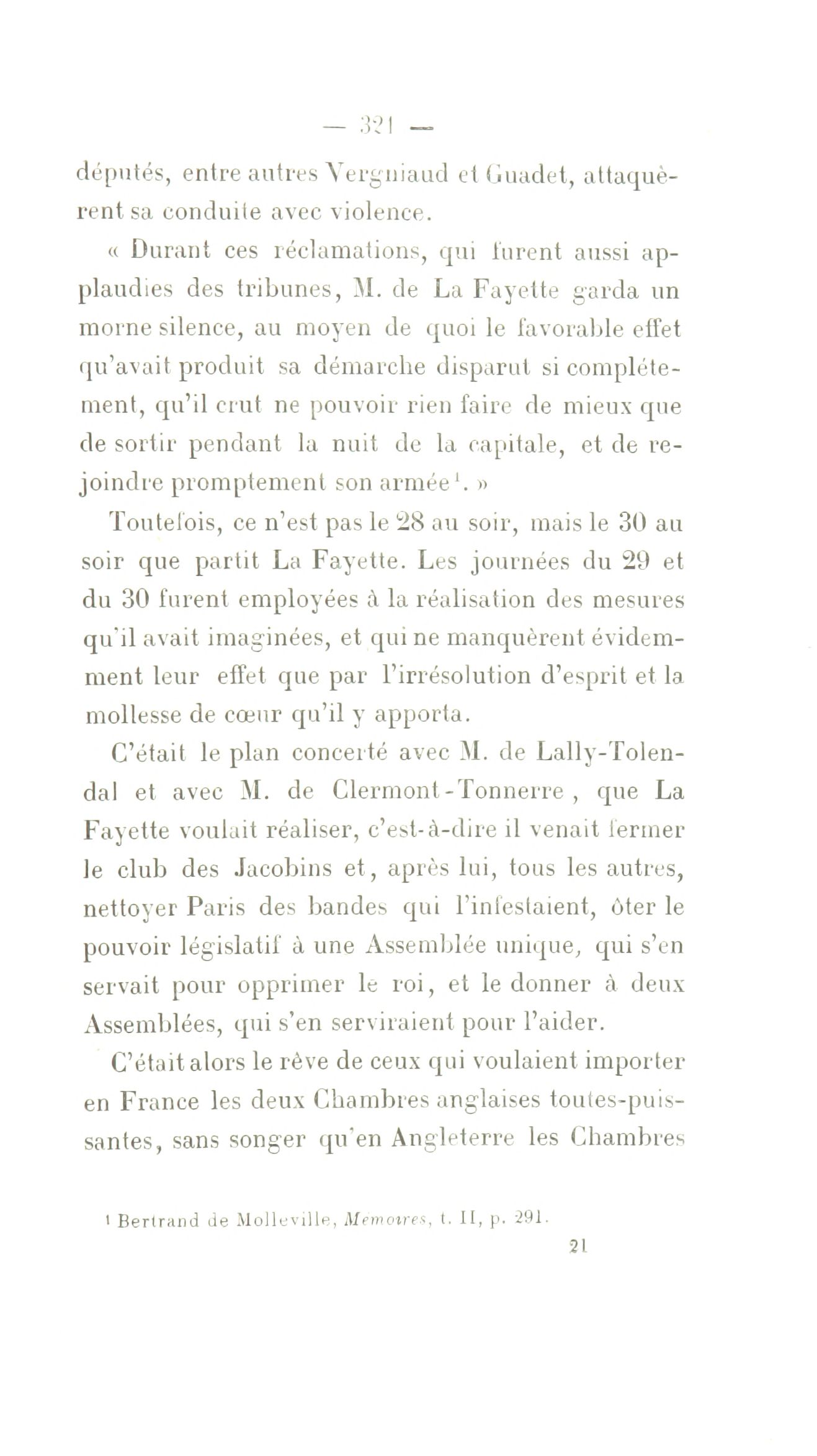 — 321 —

députés, entre autres Vergniaud et Guadet, attaquèrent sa conduite avec violence.

« Durant ces réclamations, qui furent aussi applaudies des tribunes, M. de La Fayette garda un morne silence, au moyen de quoi le favorable effet qu'avait produit sa démarche disparut si complétement, qu'il crut ne pouvoir rien faire de mieux que de sortir pendant la nuit de la capitale, et de rejoindre promptement son armée$^1$. »

Toutefois, ce n'est pas le 28 au soir, mais le 30 au soir que partit La Fayette. Les journées du 29 et du 30 furent employées à la réalisation des mesures qu'il avait imaginées, et qui ne manquèrent évidemment leur effet que par l'irrésolution d'esprit et la mollesse de cœur qu'il y apporta.

C'était le plan concerté avec M. de Lally-Tolendal et avec M. de Clermont-Tonnerre, que La Fayette voulait réaliser, c'est-à-dire il venait fermer le club des Jacobins et, après lui, tous les autres, nettoyer Paris des bandes qui l'infestaient, ôter le pouvoir législatif à une Assemblée unique, qui s'en servait pour opprimer le roi, et le donner à deux Assemblées, qui s'en serviraient pour l'aider.

C'était alors le rêve de ceux qui voulaient importer en France les deux Chambres anglaises toutes-puissantes, sans songer qu'en Angleterre les Chambres

$^1$ Bertrand de Molleville, Mémoires, t. II, p. 291.

21